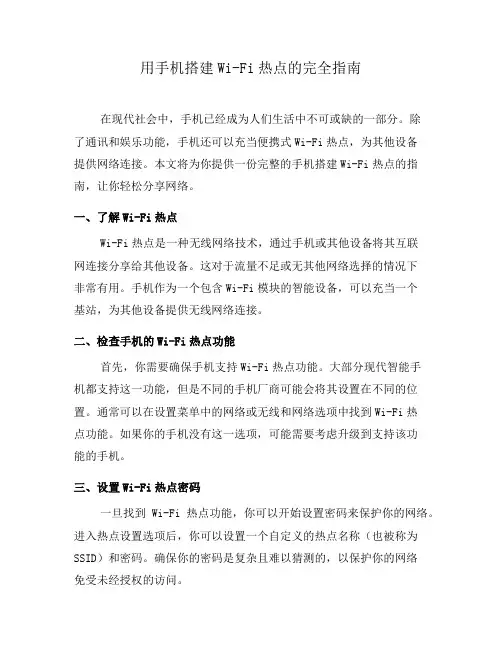 用手机搭建 Wi-Fi 热点的完全指南

在现代社会中，手机已经成为人们生活中不可或缺的一部分。除了通讯和娱乐功能，手机还可以充当便携式 Wi-Fi 热点，为其他设备提供网络连接。本文将为你提供一份完整的手机搭建 Wi-Fi 热点的指南，让你轻松分享网络。

一、了解 Wi-Fi 热点

Wi-Fi 热点是一种无线网络技术，通过手机或其他设备将其互联网连接分享给其他设备。这对于流量不足或无其他网络选择的情况下非常有用。手机作为一个包含 Wi-Fi 模块的智能设备，可以充当一个基站，为其他设备提供无线网络连接。

二、检查手机的 Wi-Fi 热点功能

首先，你需要确保手机支持 Wi-Fi 热点功能。大部分现代智能手机都支持这一功能，但是不同的手机厂商可能会将其设置在不同的位置。通常可以在设置菜单中的网络或无线和网络选项中找到 Wi-Fi 热点功能。如果你的手机没有这一选项，可能需要考虑升级到支持该功能的手机。

三、设置 Wi-Fi 热点密码

一旦找到 Wi-Fi 热点功能，你可以开始设置密码来保护你的网络。进入热点设置选项后，你可以设置一个自定义的热点名称（也被称为 SSID）和密码。确保你的密码是复杂且难以猜测的，以保护你的网络免受未经授权的访问。